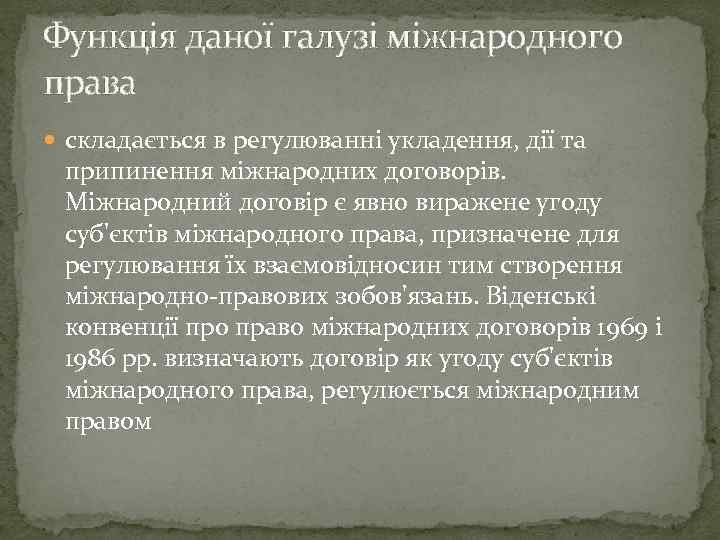 Функція даної галузі міжнародного права

складається в регулюванні укладення, дії та припинення міжнародних договорів. Міжнародний договір є явно виражене угоду суб'єктів міжнародного права, призначене для регулювання їх взаємовідносин тим створення міжнародно-правових зобов'язань. Віденські конвенції про право міжнародних договорів 1969 і 1986 рр. визначають договір як угоду суб'єктів міжнародного права, регулюється міжнародним правом